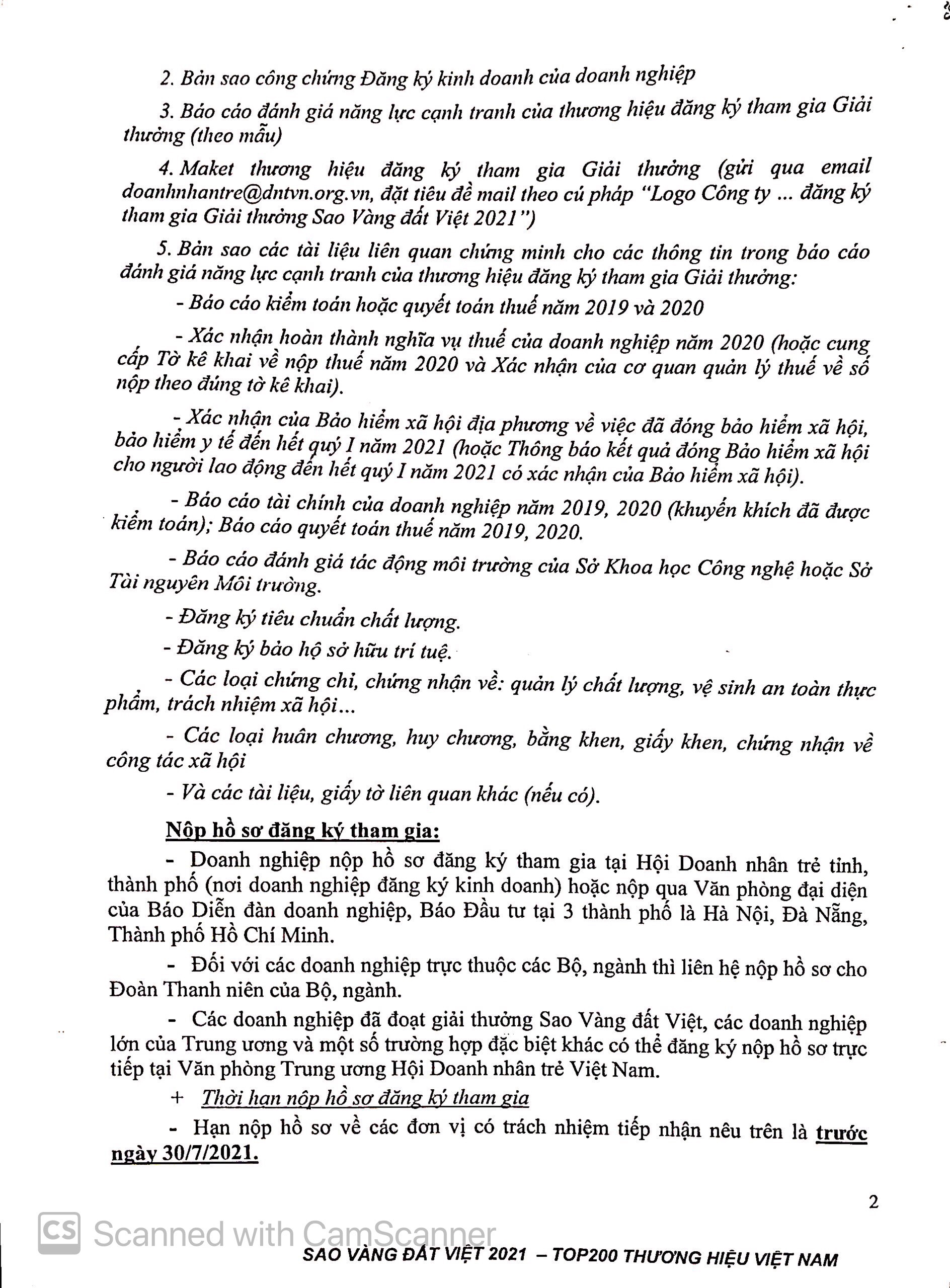 2. Bản sao công chứng Đăng ký kinh doanh của doanh nghiệp

3. Báo cáo đánh giá năng lực cạnh tranh của thương hiệu đăng ký tham gia Giải thưởng (theo mẫu)

4. Maket thương hiệu đăng ký tham gia Giải thưởng (gửi qua email doanhnhantre@dntvn.org.vn, đặt tiêu đề mail theo cú pháp "Logo Công ty ... đăng ký tham gia Giải thưởng Sao Vàng đất Việt 2021")

5. Bản sao các tài liệu liên quan chứng minh cho các thông tin trong báo cáo đánh giá năng lực cạnh tranh của thương hiệu đăng ký tham gia Giải thưởng:

- Báo cáo kiểm toán hoặc quyết toán thuế năm 2019 và 2020

- Xác nhận hoàn thành nghĩa vụ thuế của doanh nghiệp năm 2020 (hoặc cung cấp Tờ kê khai về nộp thuế năm 2020 và Xác nhận của cơ quan quản lý thuế về số nộp theo đúng tờ kê khai).

- Xác nhận của Bảo hiểm xã hội địa phương về việc đã đóng bảo hiểm xã hội, bảo hiểm y tế đến hết quý I năm 2021 (hoặc Thông báo kết quả đóng Bảo hiểm xã hội cho người lao động đến hết quý I năm 2021 có xác nhận của Bảo hiểm xã hội).

- Báo cáo tài chính của doanh nghiệp năm 2019, 2020 (khuyến khích đã được kiểm toán); Báo cáo quyết toán thuế năm 2019, 2020.

- Báo cáo đánh giá tác động môi trường của Sở Khoa học Công nghệ hoặc Sở Tài nguyên Môi trường.

- Đăng ký tiêu chuẩn chất lượng.

- Đăng ký bảo hộ sở hữu trí tuệ.

- Các loại chứng chỉ, chứng nhận về: quản lý chất lượng, vệ sinh an toàn thực phẩm, trách nhiệm xã hội...

- Các loại huân chương, huy chương, bằng khen, giấy khen, chứng nhận về công tác xã hội

- Và các tài liệu, giấy tờ liên quan khác (nếu có).

Nộp hồ sơ đăng ký tham gia:

- Doanh nghiệp nộp hồ sơ đăng ký tham gia tại Hội Doanh nhân trẻ tỉnh, thành phố (nơi doanh nghiệp đăng ký kinh doanh) hoặc nộp qua Văn phòng đại diện của Báo Diễn đàn doanh nghiệp, Báo Đầu tư tại 3 thành phố là Hà Nội, Đà Nẵng, Thành phố Hồ Chí Minh.

- Đối với các doanh nghiệp trực thuộc các Bộ, ngành thì liên hệ nộp hồ sơ cho Đoàn Thanh niên của Bộ, ngành.

- Các doanh nghiệp đã đoạt giải thưởng Sao Vàng đất Việt, các doanh nghiệp lớn của Trung ương và một số trường hợp đặc biệt khác có thể đăng ký nộp hồ sơ trực tiếp tại Văn phòng Trung ương Hội Doanh nhân trẻ Việt Nam.

+ Thời hạn nộp hồ sơ đăng ký tham gia

- Hạn nộp hồ sơ về các đơn vị có trách nhiệm tiếp nhận nêu trên là trước ngày 30/7/2021.

2

CS Scanned with CamScanner

SAO VÀNG ĐẤT VIỆT 2021 – TOP200 THƯƠNG HIỆU VIỆT NAM